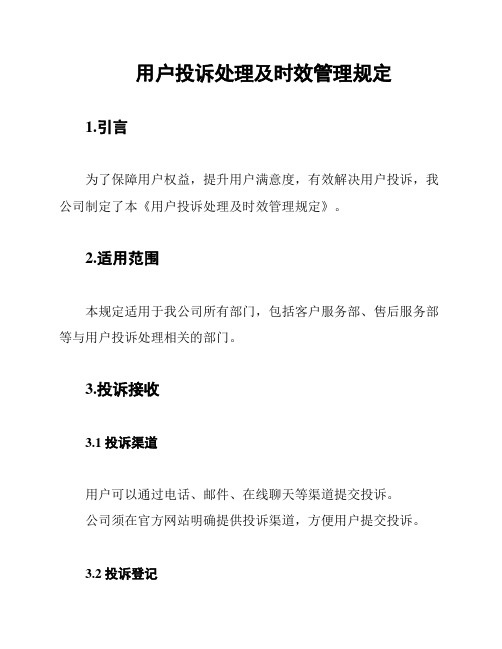 用户投诉处理及时效管理规定

1.引言

为了保障用户权益，提升用户满意度，有效解决用户投诉，我公司制定了本《用户投诉处理及时效管理规定》。

2.适用范围

本规定适用于我公司所有部门，包括客户服务部、售后服务部等与用户投诉处理相关的部门。

3.投诉接收

3.1 投诉渠道

用户可以通过电话、邮件、在线聊天等渠道提交投诉。
公司须在官方网站明确提供投诉渠道，方便用户提交投诉。

3.2 投诉登记